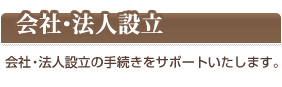 会社・法人設立

会社・法人設立の手続きをサポートいたします。